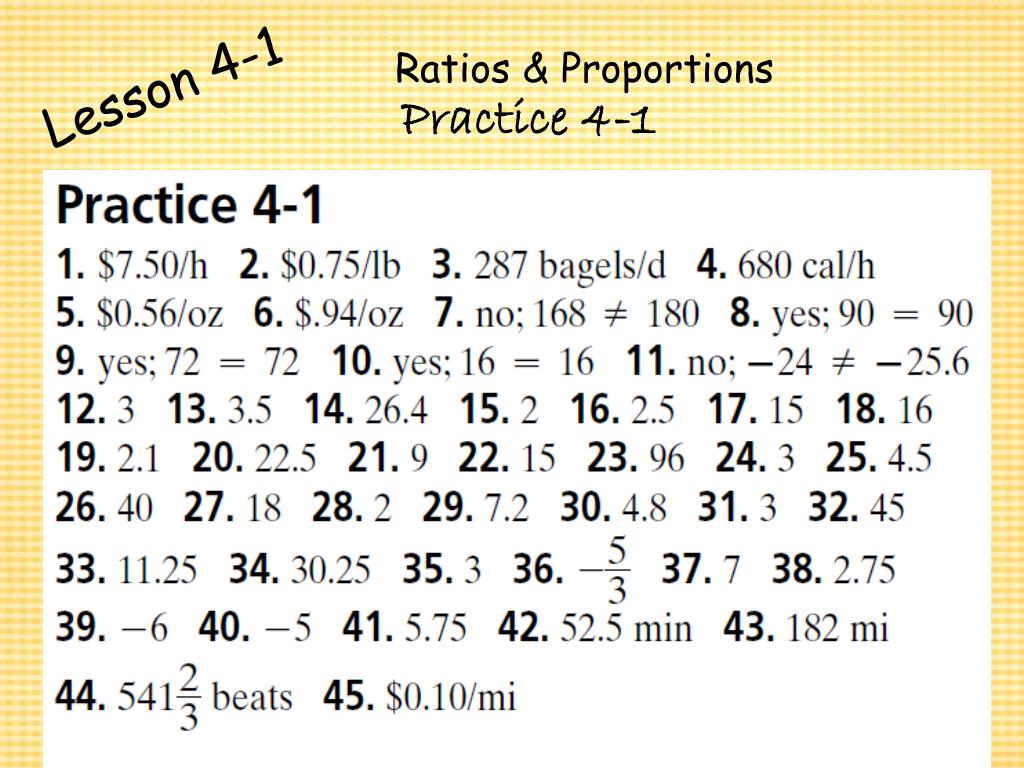 Lesson 4-1

Ratios & Proportions
Practice 4-1

Practice 4-1

1. \$7.50/h 2. \$0.75/lb 3. 287 bagels/d 4. 680 cal/h
5. \$0.56/oz 6. \$.94/oz 7. no; $168 \neq 180$ 8. yes; $90 = 90$
9. yes; $72 = 72$ 10. yes; $16 = 16$ 11. no; $-24 \neq -25.6$
12. 3 13. 3.5 14. 26.4 15. 2 16. 2.5 17. 15 18. 16
19. 2.1 20. 22.5 21. 9 22. 15 23. 96 24. 3 25. 4.5
26. 40 27. 18 28. 2 29. 7.2 30. 4.8 31. 3 32. 45
33. 11.25 34. 30.25 35. 3 36. $-\frac{5}{3}$ 37. 7 38. 2.75
39. $-6$ 40. $-5$ 41. 5.75 42. 52.5 min 43. 182 mi
44. $541\frac{2}{3}$ beats 45. \$0.10/mi